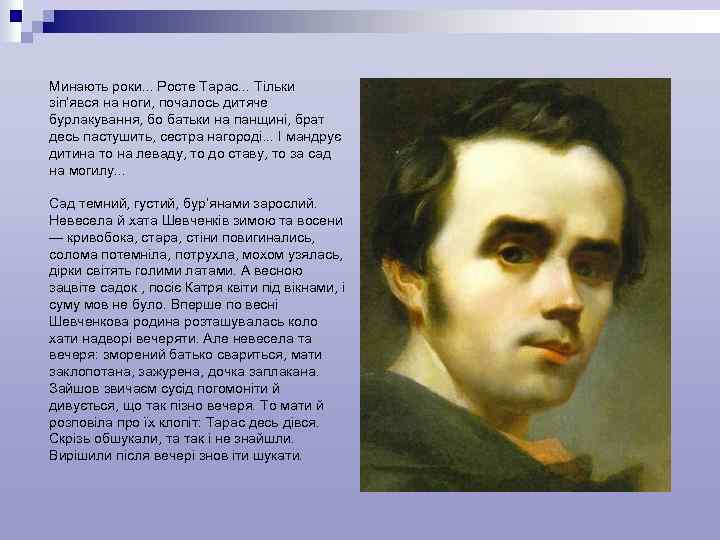 Минають роки... Росте Тарас... Тільки зіп'явся на ноги, почалось дитяче бурлакування, бо батьки на панщині, брат десь пастушить, сестра нагороді... І мандрує дитина то на леваду, то до ставу, то за сад на могилу...

Сад темний, густий, бур'янами зарослий. Невесела й хата Шевченків зимою та восени — кривобока, стара, стіни повигинались, солома потемніла, потрухла, мохом узялась, дірки світять голими латами. А весною зацвіте садок , посіє Катря квіти під вікнами, і суму мов не було. Вперше по весні Шевченкова родина розташувалась коло хати надворі вечеряти. Але невесела та вечеря: зморений батько свариться, мати заклопотана, зажурена, дочка заплакана. Зайшов звичаєм сусід погомоніти й дивується, що так пізно вечеря. То мати й розповіла про їх клопіт: Тарас десь дівся. Скрізь обшукали, та так і не знайшли. Вирішили після вечері знов іти шукати.